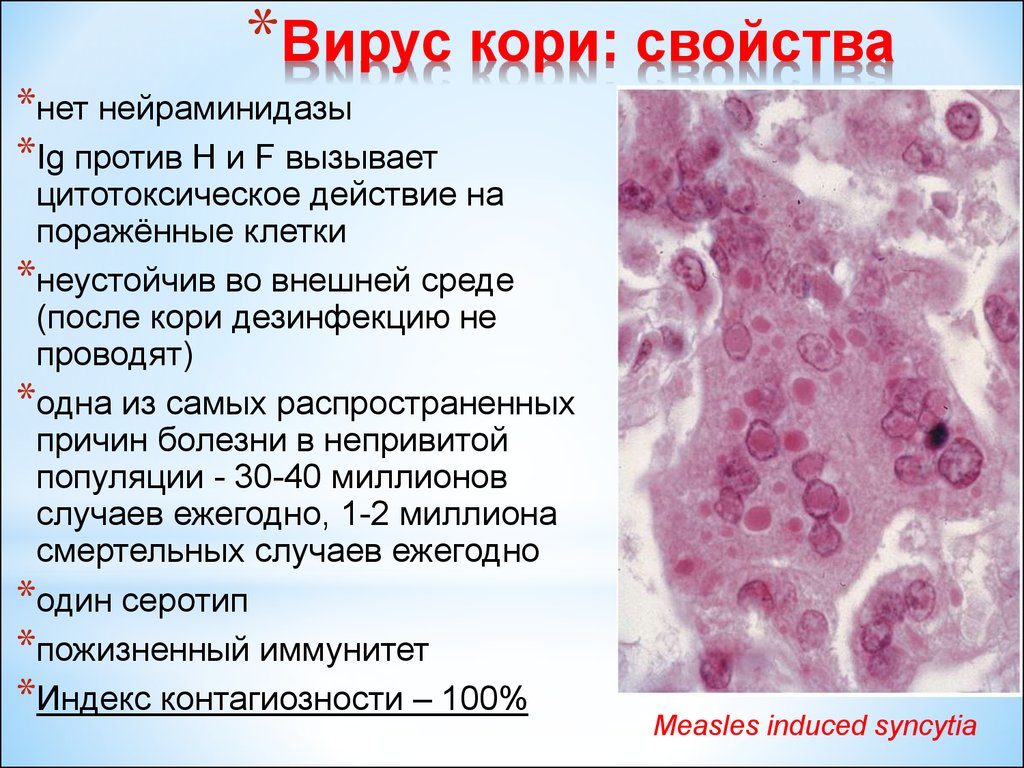 *Вирус кори: свойства

*нет нейраминидазы

*Ig против H и F вызывает цитотоксическое действие на поражённые клетки

*неустойчив во внешней среде (после кори дезинфекцию не проводят)

*одна из самых распространенных причин болезни в непривитой популяции - 30-40 миллионов случаев ежегодно, 1-2 миллиона смертельных случаев ежегодно

*один серотип

*пожизненный иммунитет

*Индекс контагиозности – 100%

Measles induced syncytia